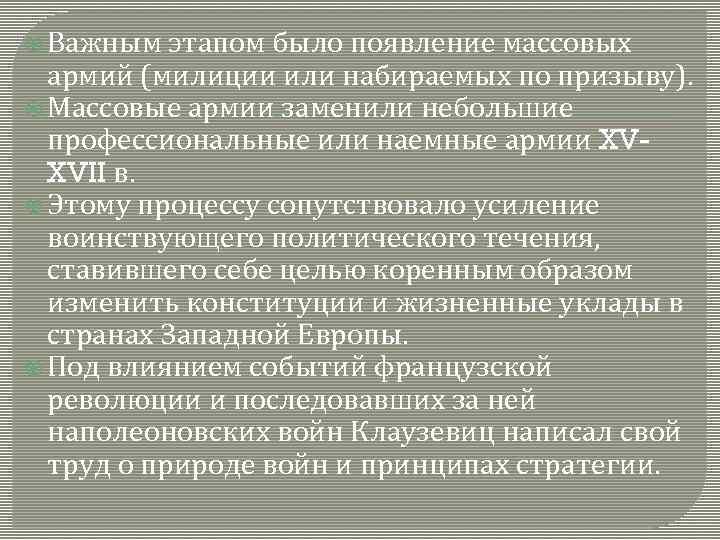 Важным этапом было появление массовых армий (милиции или набираемых по призыву).

Массовые армии заменили небольшие профессиональные или наемные армии XV-XVII в.

Этому процессу сопутствовало усиление воинствующего политического течения, ставившего себе целью коренным образом изменить конституции и жизненные уклады в странах Западной Европы.

Под влиянием событий французской революции и последовавших за ней наполеоновских войн Клаузевиц написал свой труд о природе войн и принципах стратегии.